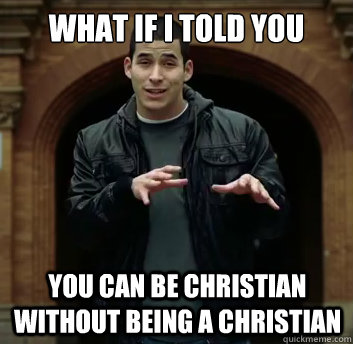 WHAT IF I TOLD YOU

YOU CAN BE CHRISTIAN WITHOUT BEING A CHRISTIAN

quickmeme.com